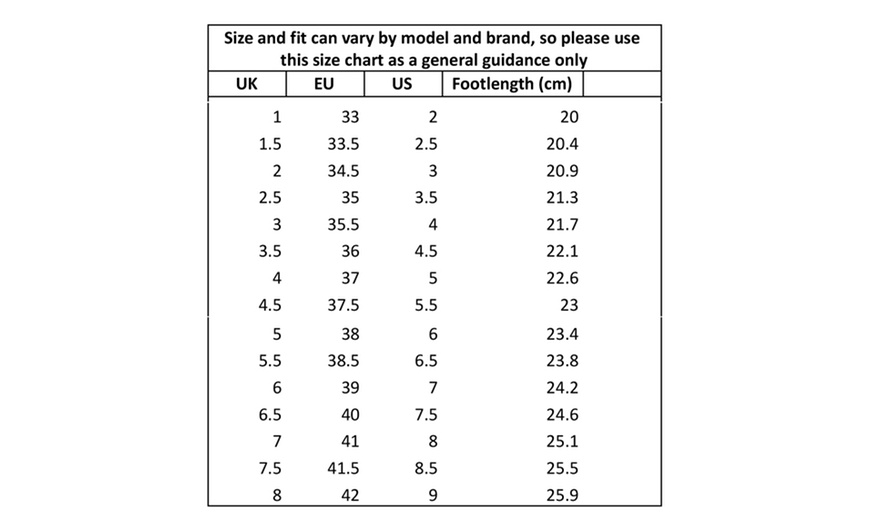 Size and fit can vary by model and brand, so please use this size chart as a general guidance only

| UK | EU | US | Footlength (cm) |
|---|---|---|---|
| 1 | 33 | 2 | 20 |
| 1.5 | 33.5 | 2.5 | 20.4 |
| 2 | 34.5 | 3 | 20.9 |
| 2.5 | 35 | 3.5 | 21.3 |
| 3 | 35.5 | 4 | 21.7 |
| 3.5 | 36 | 4.5 | 22.1 |
| 4 | 37 | 5 | 22.6 |
| 4.5 | 37.5 | 5.5 | 23 |
| 5 | 38 | 6 | 23.4 |
| 5.5 | 38.5 | 6.5 | 23.8 |
| 6 | 39 | 7 | 24.2 |
| 6.5 | 40 | 7.5 | 24.6 |
| 7 | 41 | 8 | 25.1 |
| 7.5 | 41.5 | 8.5 | 25.5 |
| 8 | 42 | 9 | 25.9 |